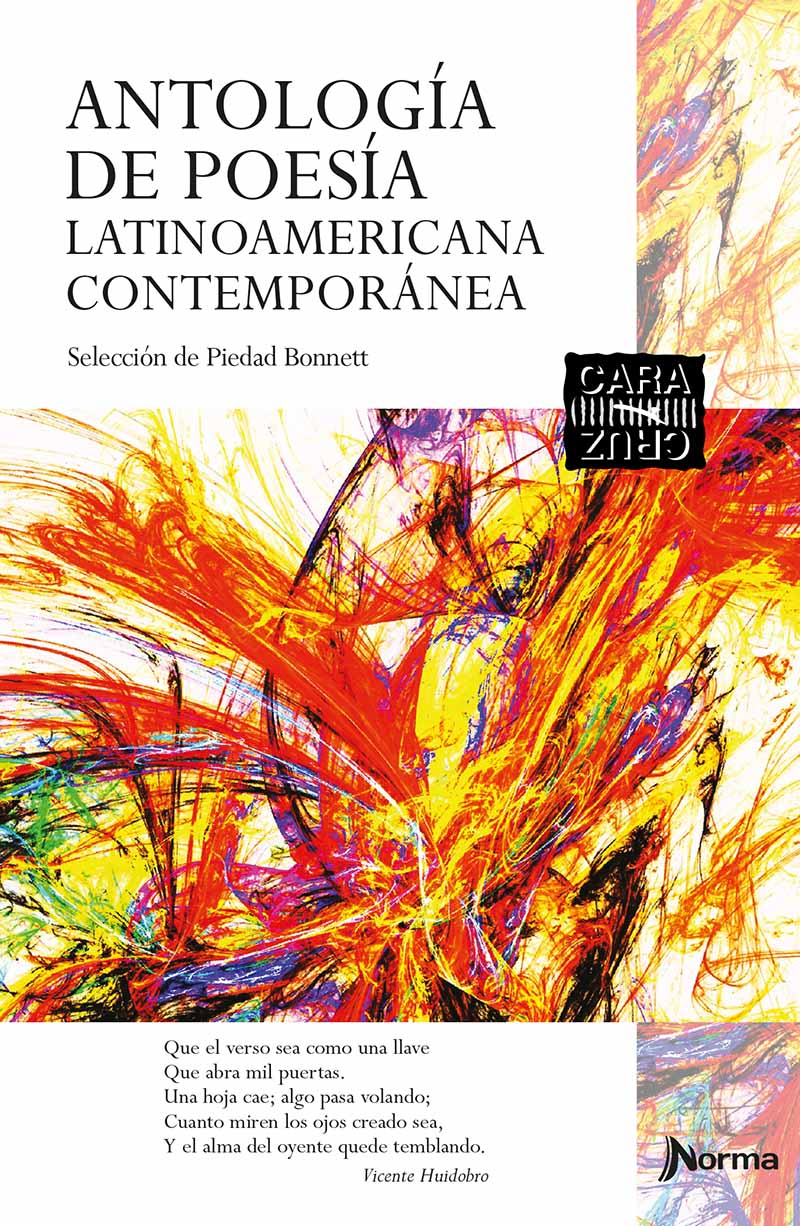 ANTOLOGÍA DE POESÍA
LATINOAMERICANA CONTEMPORÁNEA

Selección de Piedad Bonnett

CARA
CRUZ

Que el verso sea como una llave
Que abra mil puertas.
Una hoja cae; algo pasa volando;
Cuanto miren los ojos creado sea,
Y el alma del oyente quede temblando.
Vicente Huidobro

Norma